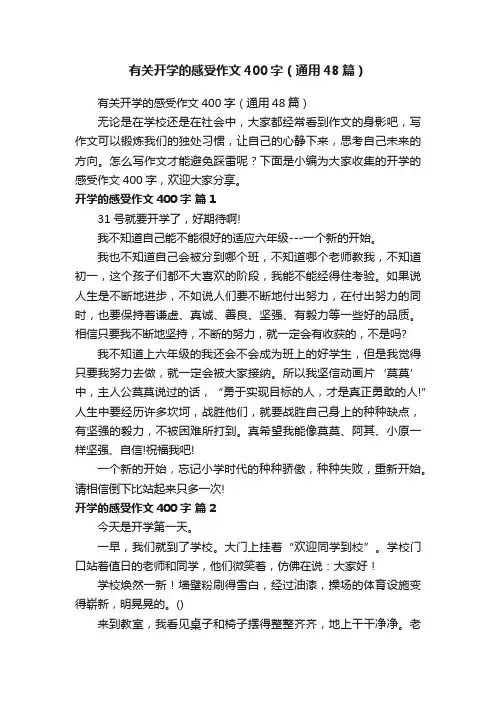 有关开学的感受作文400字（通用48篇）

有关开学的感受作文400字（通用48篇）

无论是在学校还是在社会中，大家都经常看到作文的身影吧，写作文可以锻炼我们的独处习惯，让自己的心静下来，思考自己未来的方向。怎么写作文才能避免踩雷呢？下面是小编为大家收集的开学的感受作文400字，欢迎大家分享。

开学的感受作文400字 篇1

31号就要开学了，好期待啊!

我不知道自己能不能很好的适应六年级---一个新的开始。

我也不知道自己会被分到哪个班，不知道哪个老师教我，不知道初一，这个孩子们都不大喜欢的阶段，我能不能经得住考验。如果说人生是不断地进步，不如说人们要不断地付出努力，在付出努力的同时，也要保持着谦虚、真诚、善良、坚强、有毅力等一些好的品质。相信只要我不断地坚持，不断的努力，就一定会有收获的，不是吗?

我不知道上六年级的我还会不会成为班上的好学生，但是我觉得只要我努力去做，就一定会被大家接纳。所以我坚信动画片‘莫莫’中，主人公莫莫说过的话，“勇于实现目标的人，才是真正勇敢的人!”人生中要经历许多坎坷，战胜他们，就要战胜自己身上的种种缺点，有坚强的毅力，不被困难所打到。真希望我能像莫莫、阿其、小原一样坚强、自信!祝福我吧!

一个新的开始，忘记小学时代的种种骄傲，种种失败，重新开始。请相信倒下比站起来只多一次!

开学的感受作文400字 篇2

今天是开学第一天。

一早，我们就到了学校。大门上挂着“欢迎同学到校”。学校门口站着值日的老师和同学，他们微笑着，仿佛在说：大家好！

学校焕然一新！墙壁粉刷得雪白，经过油漆，操场的体育设施变得崭新，明晃晃的。()

来到教室，我看见桌子和椅子摆得整整齐齐，地上干干净净。老